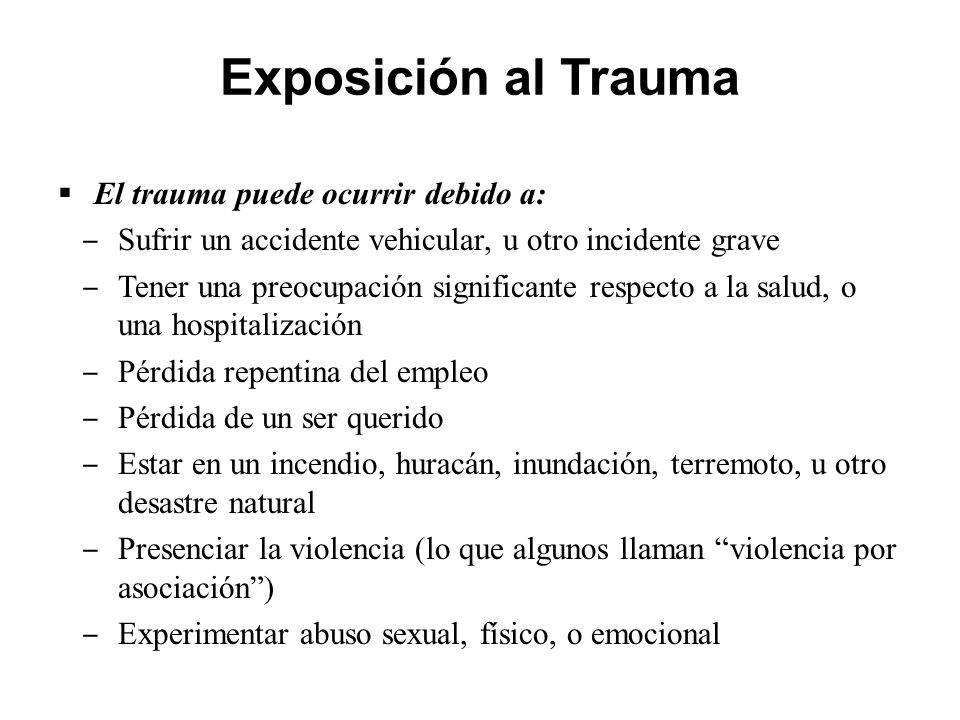 Exposición al Trauma

▪ El trauma puede ocurrir debido a:
– Sufrir un accidente vehicular, u otro incidente grave
– Tener una preocupación significante respecto a la salud, o una hospitalización
– Pérdida repentina del empleo
– Pérdida de un ser querido
– Estar en un incendio, huracán, inundación, terremoto, u otro desastre natural
– Presenciar la violencia (lo que algunos llaman “violencia por asociación”)
– Experimentar abuso sexual, físico, o emocional